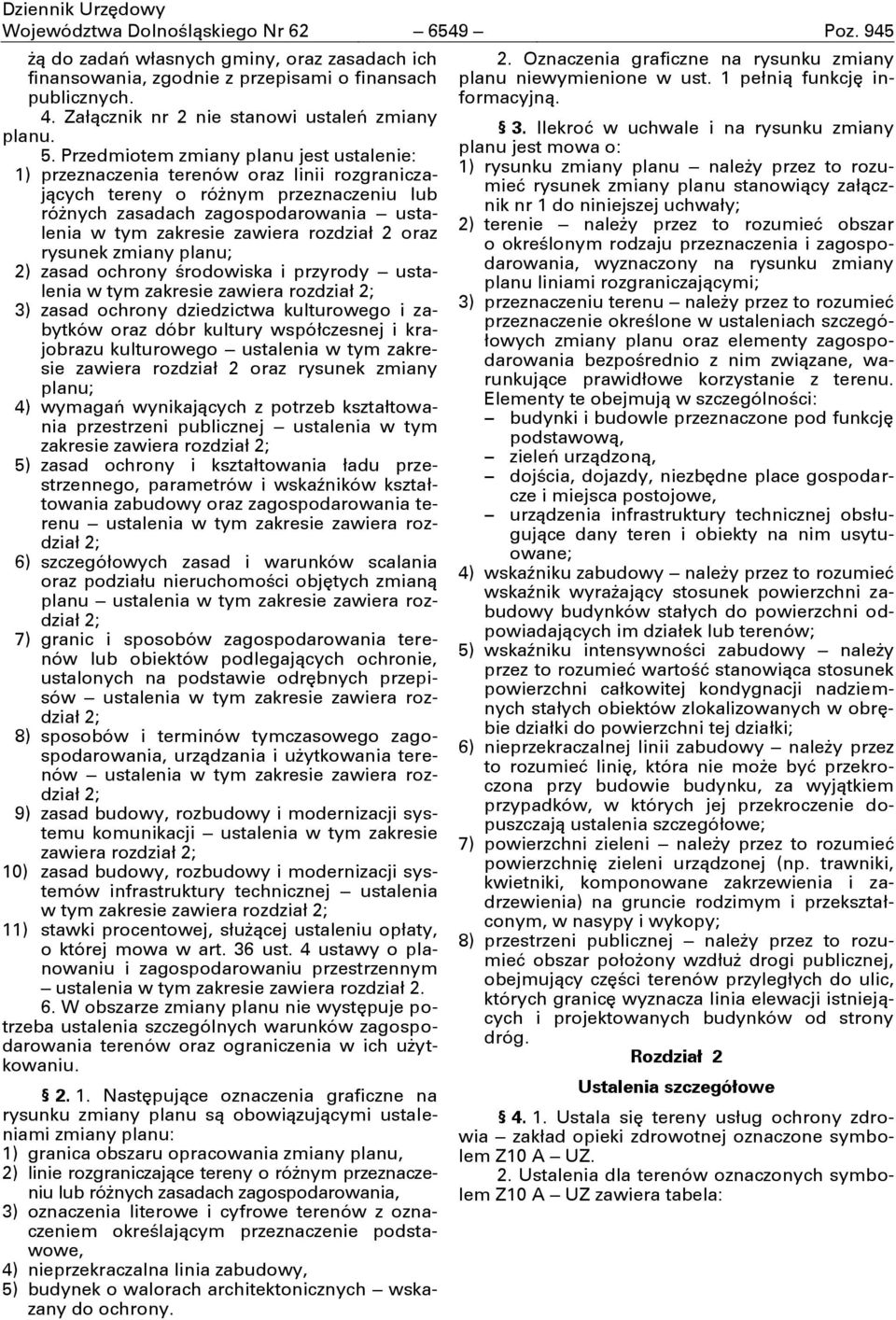 Dziennik Urzędowy
Województwa Dolnośląskiego Nr 62 — 6549 — Poz. 945

żą do zadań własnych gminy, oraz zasadach ich finansowania, zgodnie z przepisami o finansach publicznych.

4. Załącznik nr 2 nie stanowi ustaleń zmiany planu.

5. Przedmiotem zmiany planu jest ustalenie:
1) przeznaczenia terenów oraz linii rozgraniczających tereny o różnym przeznaczeniu lub różnych zasadach zagospodarowania — ustalenia w tym zakresie zawiera rozdział 2 oraz rysunek zmiany planu;
2) zasad ochrony środowiska i przyrody — ustalenia w tym zakresie zawiera rozdział 2;
3) zasad ochrony dziedzictwa kulturowego i zabytków oraz dóbr kultury współczesnej i krajobrazu kulturowego — ustalenia w tym zakresie zawiera rozdział 2 oraz rysunek zmiany planu;
4) wymagań wynikających z potrzeb kształtowania przestrzeni publicznej — ustalenia w tym zakresie zawiera rozdział 2;
5) zasad ochrony i kształtowania ładu przestrzennego, parametrów i wskaźników kształtowania zabudowy oraz zagospodarowania terenu — ustalenia w tym zakresie zawiera rozdział 2;
6) szczegółowych zasad i warunków scalania oraz podziału nieruchomości objętych zmianą planu — ustalenia w tym zakresie zawiera rozdział 2;
7) granic i sposobów zagospodarowania terenów lub obiektów podlegających ochronie, ustalonych na podstawie odrębnych przepisów — ustalenia w tym zakresie zawiera rozdział 2;
8) sposobów i terminów tymczasowego zagospodarowania, urządzania i użytkowania terenów — ustalenia w tym zakresie zawiera rozdział 2;
9) zasad budowy, rozbudowy i modernizacji systemu komunikacji — ustalenia w tym zakresie zawiera rozdział 2;
10) zasad budowy, rozbudowy i modernizacji systemów infrastruktury technicznej — ustalenia w tym zakresie zawiera rozdział 2;
11) stawki procentowej, służącej ustaleniu opłaty, o której mowa w art. 36 ust. 4 ustawy o planowaniu i zagospodarowaniu przestrzennym — ustalenia w tym zakresie zawiera rozdział 2.

6. W obszarze zmiany planu nie występuje potrzeba ustalenia szczególnych warunków zagospodarowania terenów oraz ograniczenia w ich użytkowaniu.

§ 2. 1. Następujące oznaczenia graficzne na rysunku zmiany planu są obowiązującymi ustaleniami zmiany planu:
1) granica obszaru opracowania zmiany planu,
2) linie rozgraniczające tereny o różnym przeznaczeniu lub różnych zasadach zagospodarowania,
3) oznaczenia literowe i cyfrowe terenów z oznaczeniem określającym przeznaczenie podstawowe,
4) nieprzekraczalna linia zabudowy,
5) budynek o walorach architektonicznych — wskazany do ochrony.

2. Oznaczenia graficzne na rysunku zmiany planu niewymienione w ust. 1 pełnią funkcję informacyjną.

§ 3. Ilekroć w uchwale i na rysunku zmiany planu jest mowa o:
1) rysunku zmiany planu — należy przez to rozumieć rysunek zmiany planu stanowiący załącznik nr 1 do niniejszej uchwały;
2) terenie — należy przez to rozumieć obszar o określonym rodzaju przeznaczenia i zagospodarowania, wyznaczony na rysunku zmiany planu liniami rozgraniczającymi;
3) przeznaczeniu terenu — należy przez to rozumieć przeznaczenie określone w ustaleniach szczegółowych zmiany planu oraz elementy zagospodarowania bezpośrednio z nim związane, warunkujące prawidłowe korzystanie z terenu. Elementy te obejmują w szczególności:
— budynki i budowle przeznaczone pod funkcję podstawową,
— zieleń urządzoną,
— dojścia, dojazdy, niezbędne place gospodarcze i miejsca postojowe,
— urządzenia infrastruktury technicznej obsługujące dany teren i obiekty na nim usytuowane;
4) wskaźniku zabudowy — należy przez to rozumieć wskaźnik wyrażający stosunek powierzchni zabudowy budynków stałych do powierzchni odpowiadających im działek lub terenów;
5) wskaźniku intensywności zabudowy — należy przez to rozumieć wartość stanowiąca stosunek powierzchni całkowitej kondygnacji nadziemnych stałych obiektów zlokalizowanych w obrębie działki do powierzchni tej działki;
6) nieprzekraczalnej linii zabudowy — należy przez to rozumieć linię, która nie może być przekroczona przy budowie budynku, za wyjątkiem przypadków, w których jej przekroczenie dopuszczają ustalenia szczegółowe;
7) powierzchni zieleni — należy przez to rozumieć powierzchnię zieleni urządzonej (np. trawniki, kwietniki, komponowane zakrzewienia i zadrzewienia) na gruncie rodzimym i przekształconym, w nasypy i wykopy;
8) przestrzeni publicznej — należy przez to rozumieć obszar położony wzdłuż drogi publicznej, obejmujący części terenów przyległych do ulic, których granicę wyznacza linia elewacji istniejących i projektowanych budynków od strony dróg.

Rozdział 2

Ustalenia szczegółowe

§ 4. 1. Ustala się tereny usług ochrony zdrowia — zakład opieki zdrowotnej oznaczone symbolem Z10 A — UZ.

2. Ustalenia dla terenów oznaczonych symbolem Z10 A — UZ zawiera tabela: